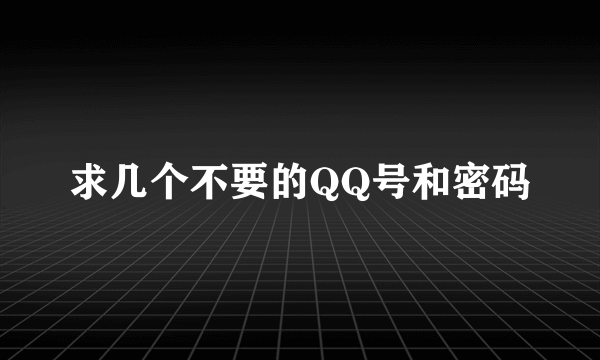 求几个不要的QQ号和密码